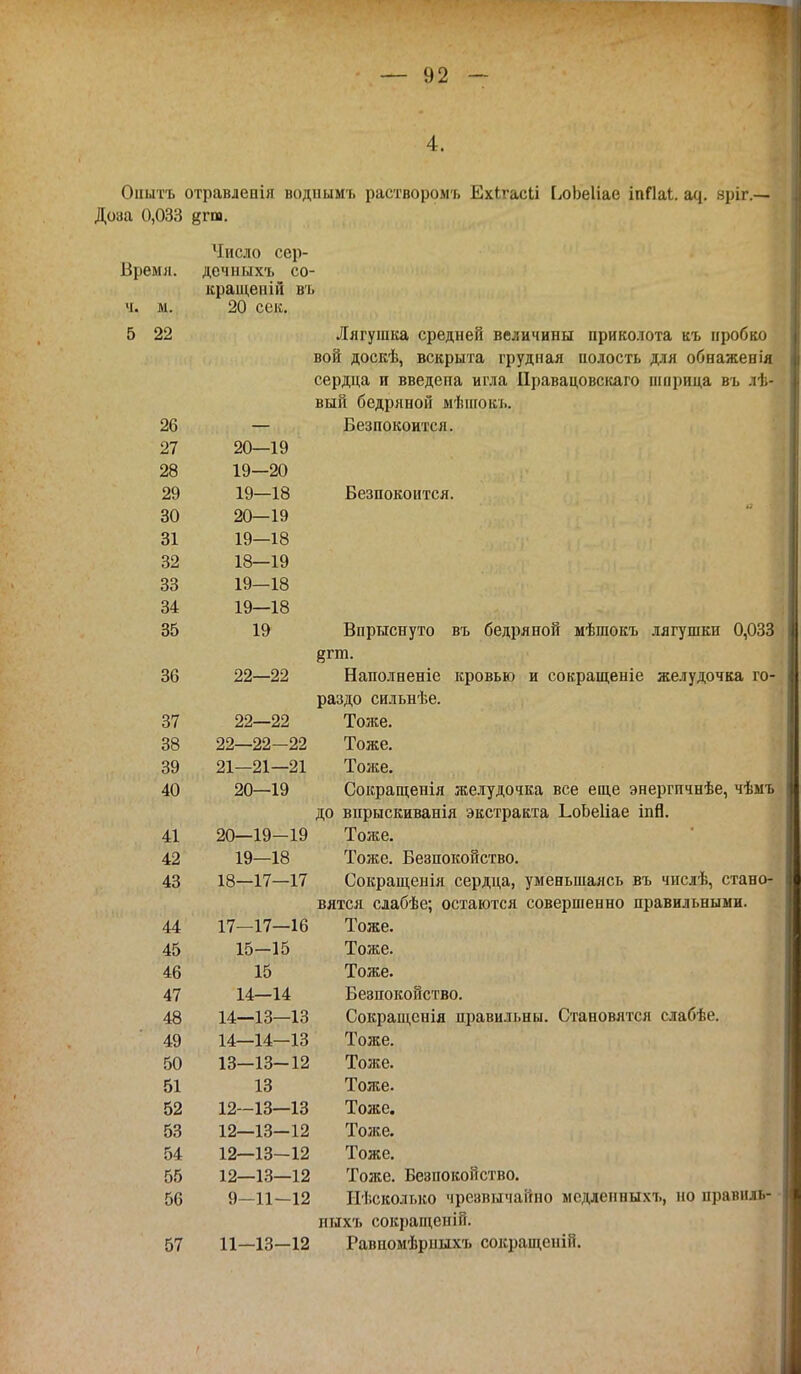 — 92 —

4.

Опытъ отравленія воднымъ растворомъ Extracti Lobeliae inflat. aq. spir.— Доза 0,033 grm.

| Время. ч. м. | Число сердечныхъ сокращеній въ 20 сек. | |
|---|---|---|
| 5 22 | | Лягушка средней величины приколота къ пробковой доскѣ, вскрыта грудная полость для обнаженія сердца и введена игла Правацовскаго шприца въ лѣвый бедряной мѣшокъ. |
| 26 | — | Безпокоится. |
| 27 | 20—19 | |
| 28 | 19—20 | |
| 29 | 19—18 | Безпокоится. |
| 30 | 20—19 | |
| 31 | 19—18 | |
| 32 | 18—19 | |
| 33 | 19—18 | |
| 34 | 19—18 | |
| 35 | 19 | Впрыснуто въ бедряной мѣшокъ лягушки 0,033 grm. |
| 36 | 22—22 | Наполненіе кровью и сокращеніе желудочка гораздо сильнѣе. |
| 37 | 22—22 | Тоже. |
| 38 | 22—22—22 | Тоже. |
| 39 | 21—21—21 | Тоже. |
| 40 | 20—19 | Сокращенія желудочка все еще энергичнѣе, чѣмъ до впрыскиванія экстракта Lobeliae infl. |
| 41 | 20—19—19 | Тоже. |
| 42 | 19—18 | Тоже. Безпокойство. |
| 43 | 18—17—17 | Сокращенія сердца, уменьшаясь въ числѣ, становятся слабѣе; остаются совершенно правильными. |
| 44 | 17—17—16 | Тоже. |
| 45 | 15—15 | Тоже. |
| 46 | 15 | Тоже. |
| 47 | 14—14 | Безпокойство. |
| 48 | 14—13—13 | Сокращенія правильны. Становятся слабѣе. |
| 49 | 14—14—13 | Тоже. |
| 50 | 13—13—12 | Тоже. |
| 51 | 13 | Тоже. |
| 52 | 12—13—13 | Тоже. |
| 53 | 12—13—12 | Тоже. |
| 54 | 12—13—12 | Тоже. |
| 55 | 12—13—12 | Тоже. Безпокойство. |
| 56 | 9—11—12 | Нѣсколько чрезвычайно медленныхъ, но правильныхъ сокращеній. |
| 57 | 11—13—12 | Равномѣрныхъ сокращеній. |